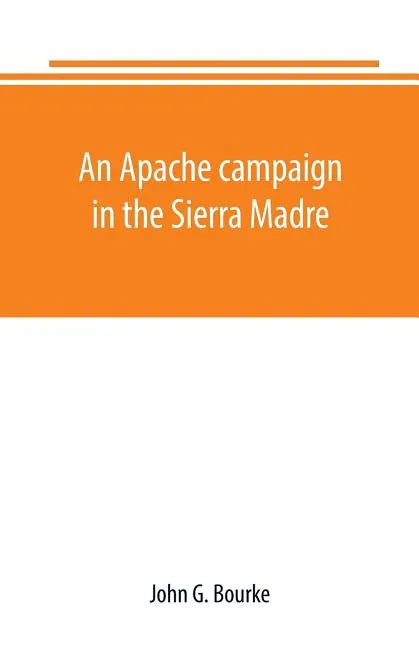 An Apache campaign in the Sierra Madre

John G. Bourke